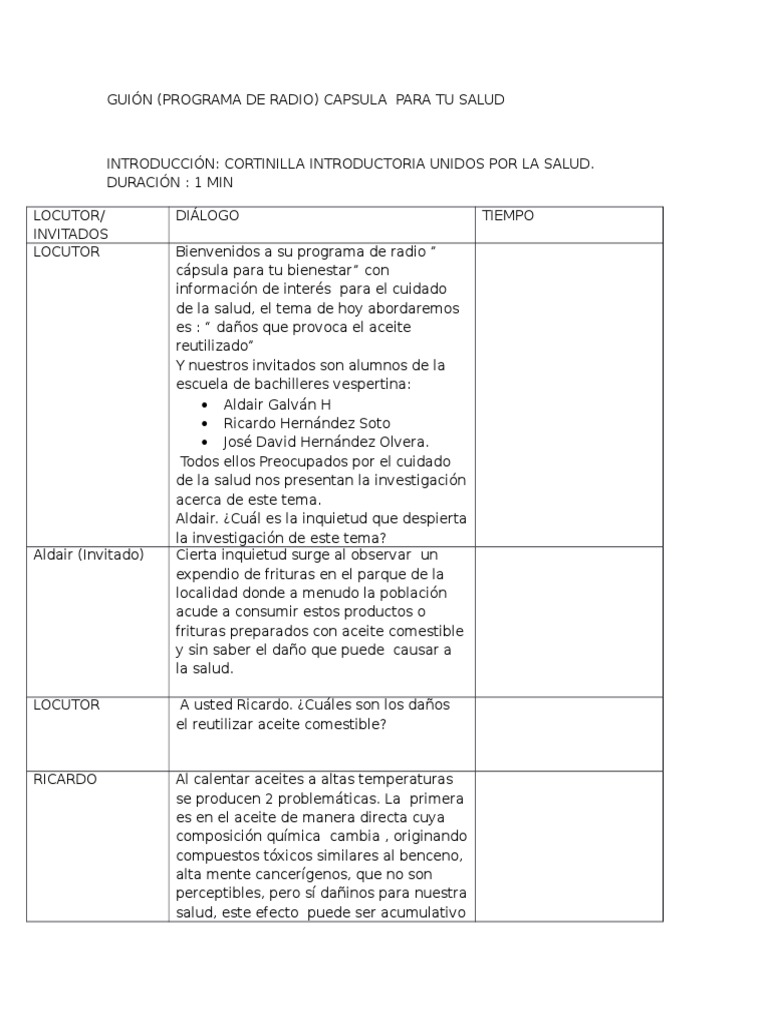 GUIÓN (PROGRAMA DE RADIO) CAPSULA PARA TU SALUD

INTRODUCCIÓN: CORTINILLA INTRODUCTORIA UNIDOS POR LA SALUD.
DURACIÓN : 1 MIN

| LOCUTOR/ INVITADOS | DIÁLOGO | TIEMPO |
|---|---|---|
| LOCUTOR | Bienvenidos a su programa de radio " cápsula para tu bienestar" con información de interés para el cuidado de la salud, el tema de hoy abordaremos es : " daños que provoca el aceite reutilizado" Y nuestros invitados son alumnos de la escuela de bachilleres vespertina: • Aldair Galván H • Ricardo Hernández Soto • José David Hernández Olvera. Todos ellos Preocupados por el cuidado de la salud nos presentan la investigación acerca de este tema. Aldair. ¿Cuál es la inquietud que despierta la investigación de este tema? | |
| Aldair (Invitado) | Cierta inquietud surge al observar un expendio de frituras en el parque de la localidad donde a menudo la población acude a consumir estos productos o frituras preparados con aceite comestible y sin saber el daño que puede causar a la salud. | |
| LOCUTOR | A usted Ricardo. ¿Cuáles son los daños el reutilizar aceite comestible? | |
| RICARDO | Al calentar aceites a altas temperaturas se producen 2 problemáticas. La primera es en el aceite de manera directa cuya composición química cambia , originando compuestos tóxicos similares al benceno, alta mente cancerígenos, que no son perceptibles, pero sí dañinos para nuestra salud, este efecto puede ser acumulativo | |